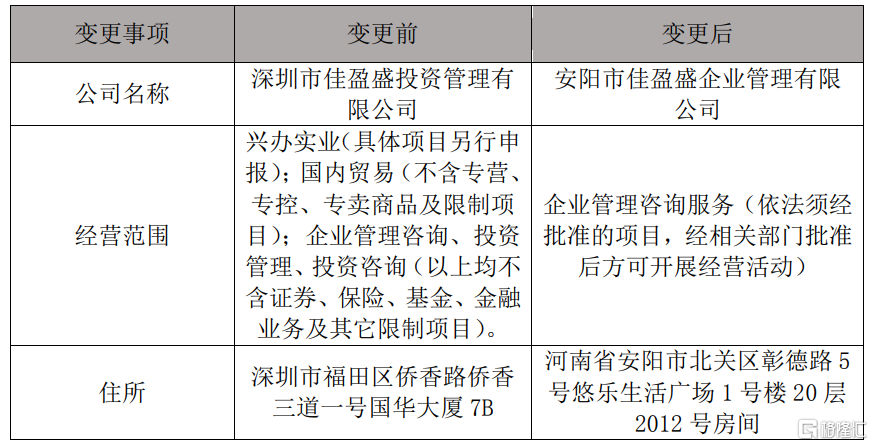 | 变更事项 | 变更前 | 变更后 |
|---|---|---|
| 公司名称 | 深圳市佳盈盛投资管理有限公司 | 安阳市佳盈盛企业管理有限公司 |
| 经营范围 | 兴办实业(具体项目另行申报);国内贸易(不含专营、专控、专卖商品及限制项目);企业管理咨询、投资管理、投资咨询(以上均不含证券、保险、基金、金融业务及其它限制项目)。 | 企业管理咨询服务(依法须经批准的项目,经相关部门批准后方可开展经营活动) |
| 住所 | 深圳市福田区侨香路侨香三道一号国华大厦 7B | 河南省安阳市北关区彰德路 5 号悠乐生活广场 1 号楼 20 层 2012 号房间 |

格隆汇